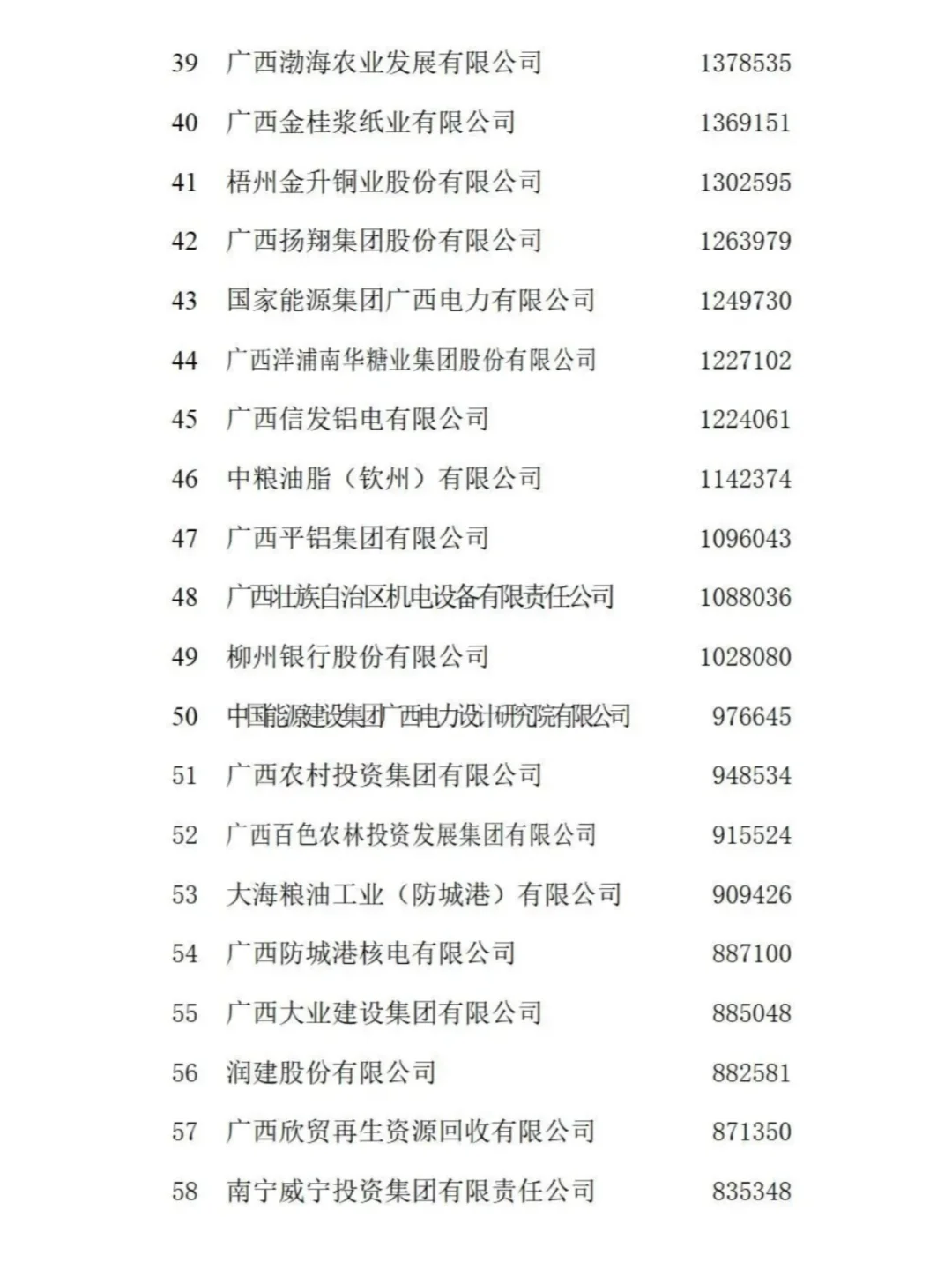 | 39 | 广西渤海农业发展有限公司 | 1378535 |
|---|---|---|
| 40 | 广西金桂浆纸业有限公司 | 1369151 |
| 41 | 梧州金升铜业股份有限公司 | 1302595 |
| 42 | 广西扬翔集团股份有限公司 | 1263979 |
| 43 | 国家能源集团广西电力有限公司 | 1249730 |
| 44 | 广西洋浦南华糖业集团股份有限公司 | 1227102 |
| 45 | 广西信发铝电有限公司 | 1224061 |
| 46 | 中粮油脂（钦州）有限公司 | 1142374 |
| 47 | 广西平铝集团有限公司 | 1096043 |
| 48 | 广西壮族自治区机电设备有限责任公司 | 1088036 |
| 49 | 柳州银行股份有限公司 | 1028080 |
| 50 | 中国能源建设集团广西电力设计研究院有限公司 | 976645 |
| 51 | 广西农村投资集团有限公司 | 948534 |
| 52 | 广西百色农林投资发展集团有限公司 | 915524 |
| 53 | 大海粮油工业（防城港）有限公司 | 909426 |
| 54 | 广西防城港核电有限公司 | 887100 |
| 55 | 广西大业建设集团有限公司 | 885048 |
| 56 | 润建股份有限公司 | 882581 |
| 57 | 广西欣贸再生资源回收有限公司 | 871350 |
| 58 | 南宁威宁投资集团有限责任公司 | 835348 |